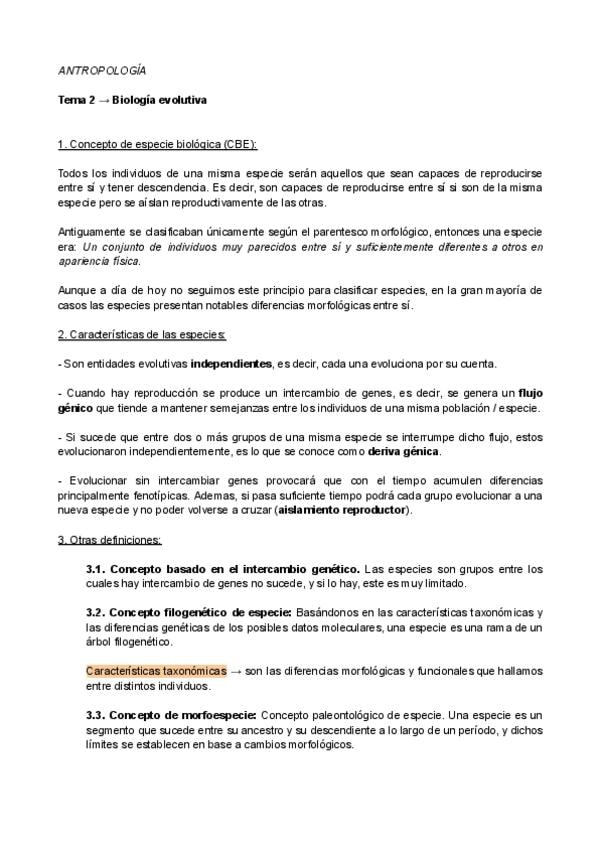 ANTROPOLOGÍA

Tema 2 → Biología evolutiva

1. Concepto de especie biológica (CBE):

Todos los individuos de una misma especie serán aquellos que sean capaces de reproducirse entre sí y tener descendencia. Es decir, son capaces de reproducirse entre sí si son de la misma especie pero se aíslan reproductivamente de las otras.

Antiguamente se clasificaban únicamente según el parentesco morfológico, entonces una especie era: Un conjunto de individuos muy parecidos entre sí y suficientemente diferentes a otros en apariencia física.

Aunque a día de hoy no seguimos este principio para clasificar especies, en la gran mayoría de casos las especies presentan notables diferencias morfológicas entre sí.

2. Características de las especies:

- Son entidades evolutivas independientes, es decir, cada una evoluciona por su cuenta.

- Cuando hay reproducción se produce un intercambio de genes, es decir, se genera un flujo génico que tiende a mantener semejanzas entre los individuos de una misma población / especie.

- Si sucede que entre dos o más grupos de una misma especie se interrumpe dicho flujo, estos evolucionaron independientemente, es lo que se conoce como deriva génica.

- Evolucionar sin intercambiar genes provocará que con el tiempo acumulen diferencias principalmente fenotípicas. Ademas, si pasa suficiente tiempo podrá cada grupo evolucionar a una nueva especie y no poder volverse a cruzar (aislamiento reproductor).

3. Otras definiciones:

3.1. Concepto basado en el intercambio genético. Las especies son grupos entre los cuales hay intercambio de genes no sucede, y si lo hay, este es muy limitado.

3.2. Concepto filogenético de especie: Basándonos en las características taxonómicas y las diferencias genéticas de los posibles datos moleculares, una especie es una rama de un árbol filogenético.

Características taxonómicas → son las diferencias morfológicas y funcionales que hallamos entre distintos individuos.

3.3. Concepto de morfoespecie: Concepto paleontológico de especie. Una especie es un segmento que sucede entre su ancestro y su descendiente a lo largo de un período, y dichos límites se establecen en base a cambios morfológicos.